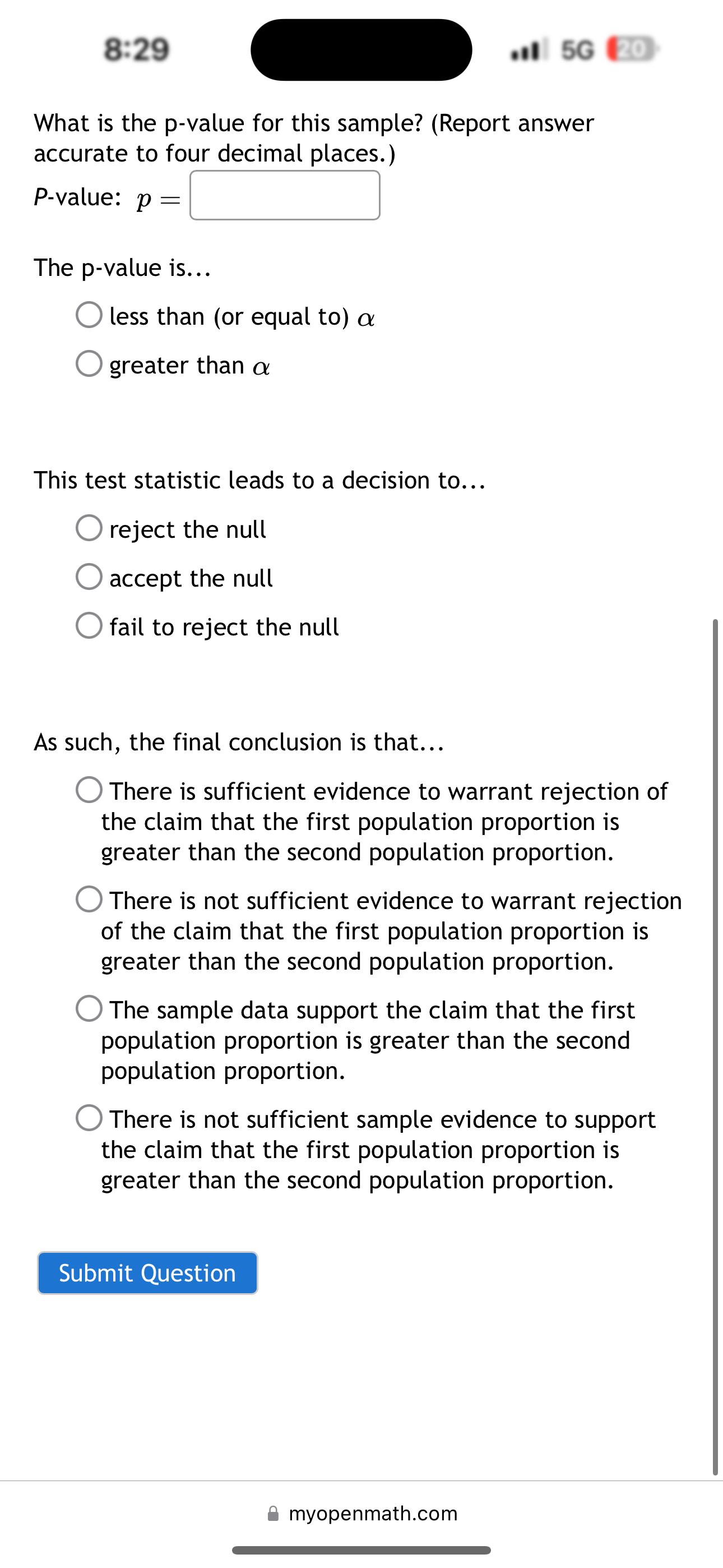 8:29

5G 20

What is the p-value for this sample? (Report answer accurate to four decimal places.)

P-value: $p =$

The p-value is...

less than (or equal to) $\alpha$

greater than $\alpha$

This test statistic leads to a decision to...

reject the null

accept the null

fail to reject the null

As such, the final conclusion is that...

There is sufficient evidence to warrant rejection of the claim that the first population proportion is greater than the second population proportion.

There is not sufficient evidence to warrant rejection of the claim that the first population proportion is greater than the second population proportion.

The sample data support the claim that the first population proportion is greater than the second population proportion.

There is not sufficient sample evidence to support the claim that the first population proportion is greater than the second population proportion.

Submit Question

myopenmath.com